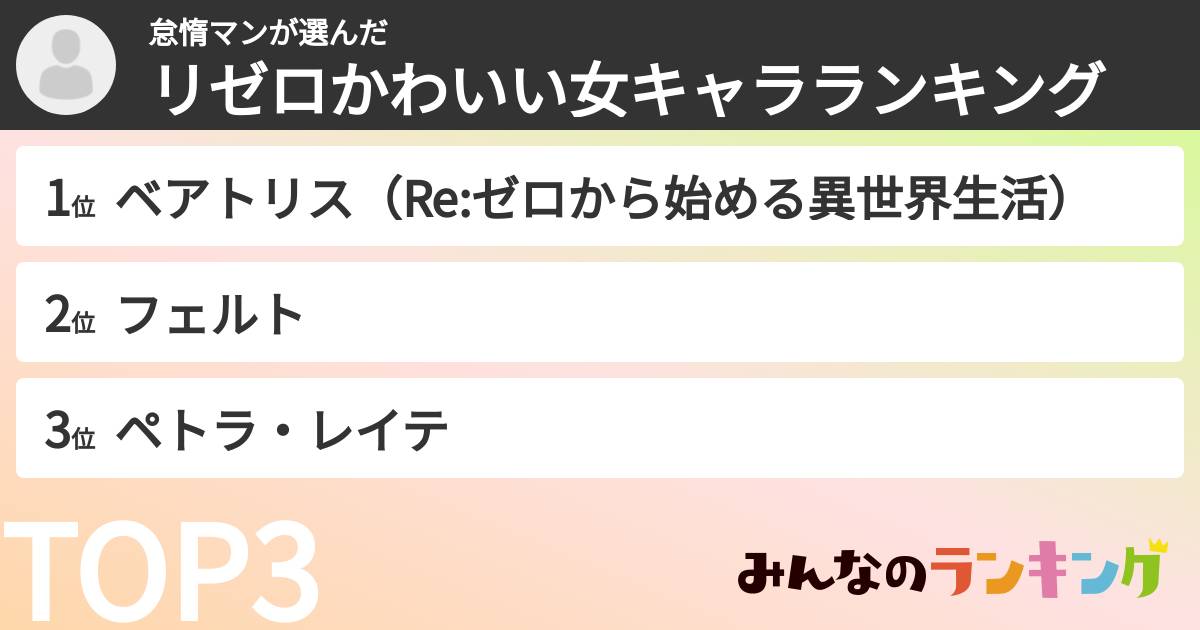 怠惰マンが選んだ
リゼロかわいい女キャラランキング

1位 ベアトリス（Re:ゼロから始める異世界生活）

2位 フェルト

3位 ペトラ・レイテ

TOP3

みんなのランキング